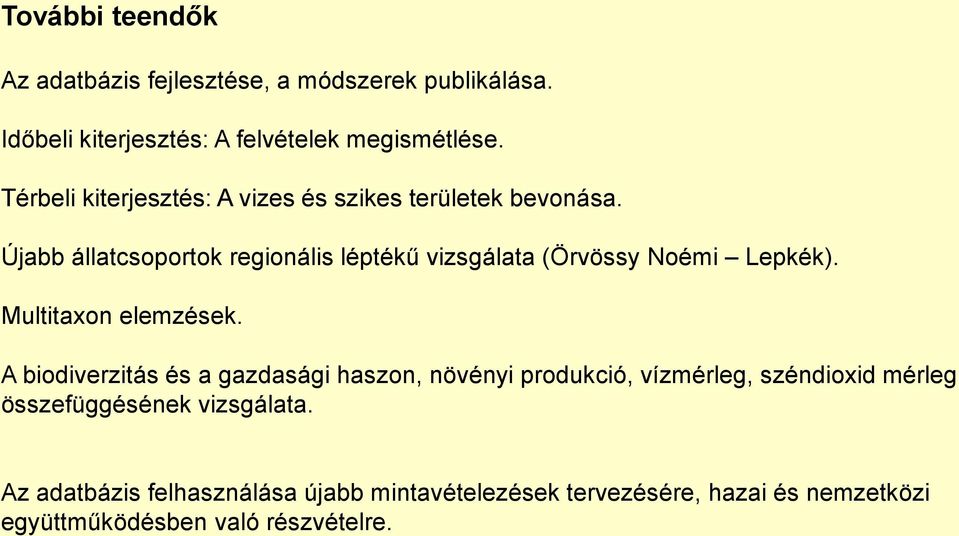 További teendők

Az adatbázis fejlesztése, a módszerek publikálása.

Időbeli kiterjesztés: A felvételek megismétlése.

Térbeli kiterjesztés: A vizes és szikes területek bevonása.

Újabb állatcsoportok regionális léptékű vizsgálata (Örvössy Noémi – Lepkék).

Multitaxon elemzések.

A biodiverzitás és a gazdasági haszon, növényi produkció, vízmérleg, széndioxid mérleg összefüggésének vizsgálata.

Az adatbázis felhasználása újabb mintavételezések tervezésére, hazai és nemzetközi együttműködésben való részvételre.